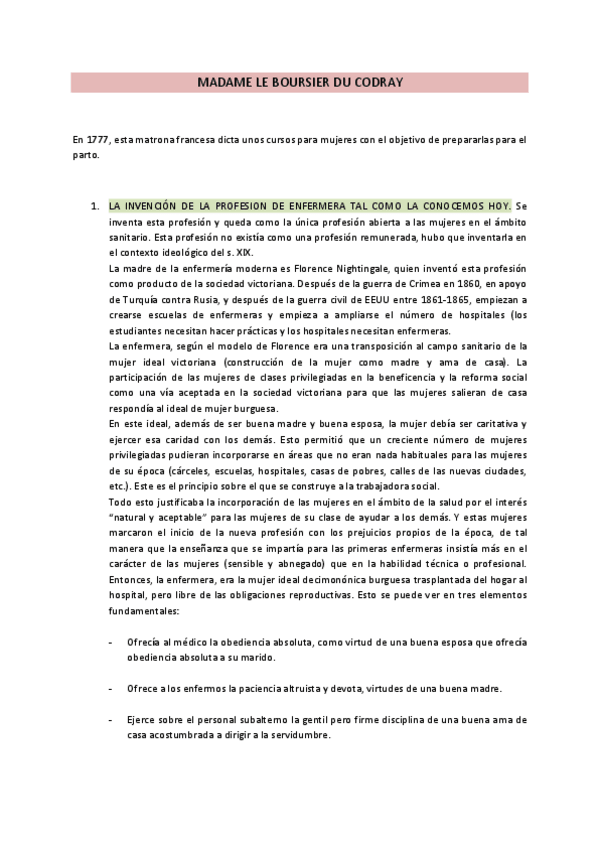 MADAME LE BOURSIER DU CODRAY

En 1777, esta matrona francesa dicta unos cursos para mujeres con el objetivo de prepararlas para el parto.

1. LA INVENCIÓN DE LA PROFESION DE ENFERMERA TAL COMO LA CONOCEMOS HOY. Se inventa esta profesión y queda como la única profesión abierta a las mujeres en el ámbito sanitario. Esta profesión no existía como una profesión remunerada, hubo que inventarla en el contexto ideológico del s. XIX.
La madre de la enfermería moderna es Florence Nightingale, quien inventó esta profesión como producto de la sociedad victoriana. Después de la guerra de Crimea en 1860, en apoyo de Turquía contra Rusia, y después de la guerra civil de EEUU entre 1861-1865, empiezan a crearse escuelas de enfermeras y empieza a ampliarse el número de hospitales (los estudiantes necesitan hacer prácticas y los hospitales necesitan enfermeras.
La enfermera, según el modelo de Florence era una transposición al campo sanitario de la mujer ideal victoriana (construcción de la mujer como madre y ama de casa). La participación de las mujeres de clases privilegiadas en la beneficencia y la reforma social como una vía aceptada en la sociedad victoriana para que las mujeres salieran de casa respondía al ideal de mujer burguesa.
En este ideal, además de ser buena madre y buena esposa, la mujer debía ser caritativa y ejercer esa caridad con los demás. Esto permitió que un creciente número de mujeres privilegiadas pudieran incorporarse en áreas que no eran nada habituales para las mujeres de su época (cárceles, escuelas, hospitales, casas de pobres, calles de las nuevas ciudades, etc.). Este es el principio sobre el que se construye a la trabajadora social.
Todo esto justificaba la incorporación de las mujeres en el ámbito de la salud por el interés "natural y aceptable" para las mujeres de su clase de ayudar a los demás. Y estas mujeres marcaron el inicio de la nueva profesión con los prejuicios propios de la época, de tal manera que la enseñanza que se impartía para las primeras enfermeras insistía más en el carácter de las mujeres (sensible y abnegado) que en la habilidad técnica o profesional.
Entonces, la enfermera, era la mujer ideal decimonónica burguesa trasplantada del hogar al hospital, pero libre de las obligaciones reproductivas. Esto se puede ver en tres elementos fundamentales:

- Ofrecía al médico la obediencia absoluta, como virtud de una buena esposa que ofrecía obediencia absoluta a su marido.

- Ofrece a los enfermos la paciencia altruista y devota, virtudes de una buena madre.

- Ejerce sobre el personal subalterno la gentil pero firme disciplina de una buena ama de casa acostumbrada a dirigir a la servidumbre.